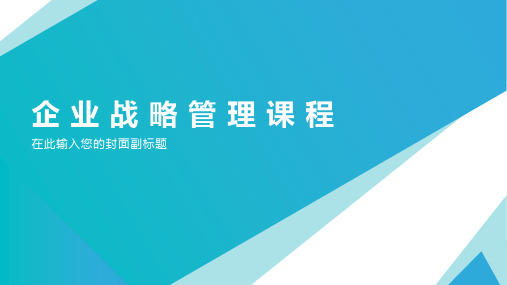 企业战略管理课程

在此输入您的封面副标题